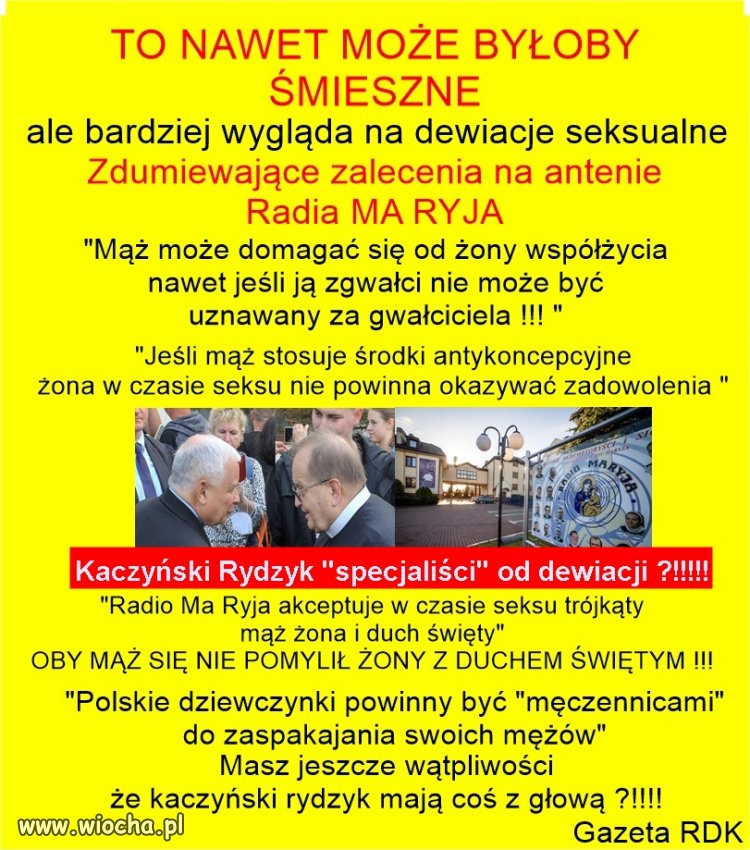 TO NAWET MOŻE BYŁOBY ŚMIESZNE

ale bardziej wygląda na dewiacje seksualne

Zdumiewające zalecenia na antenie Radia MA RYJA

"Mąż może domagać się od żony współżycia nawet jeśli ją zgwałci nie może być uznawany za gwałciciela !!! "

"Jeśli mąż stosuje środki antykoncepcyjne żona w czasie seksu nie powinna okazywać zadowolenia "

RADIO MARYJA

Kaczyński Rydzyk "specjaliści" od dewiacji ?!!!!!

"Radio Ma Ryja akceptuje w czasie seksu trójkąty mąż żona i duch święty"

OBY MĄŻ SIĘ NIE POMYLIŁ ŻONY Z DUCHEM ŚWIĘTYM !!!

"Polskie dziewczynki powinny być "męczennicami" do zaspakajania swoich mężów"

Masz jeszcze wątpliwości że kaczyński rydzyk mają coś z głową ?!!!!

www.wiocha.pl

Gazeta RDK